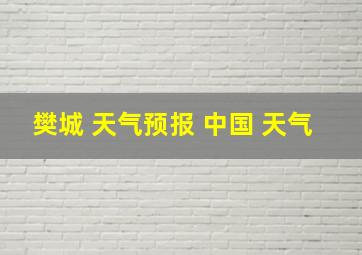 樊城 天气预报 中国 天气